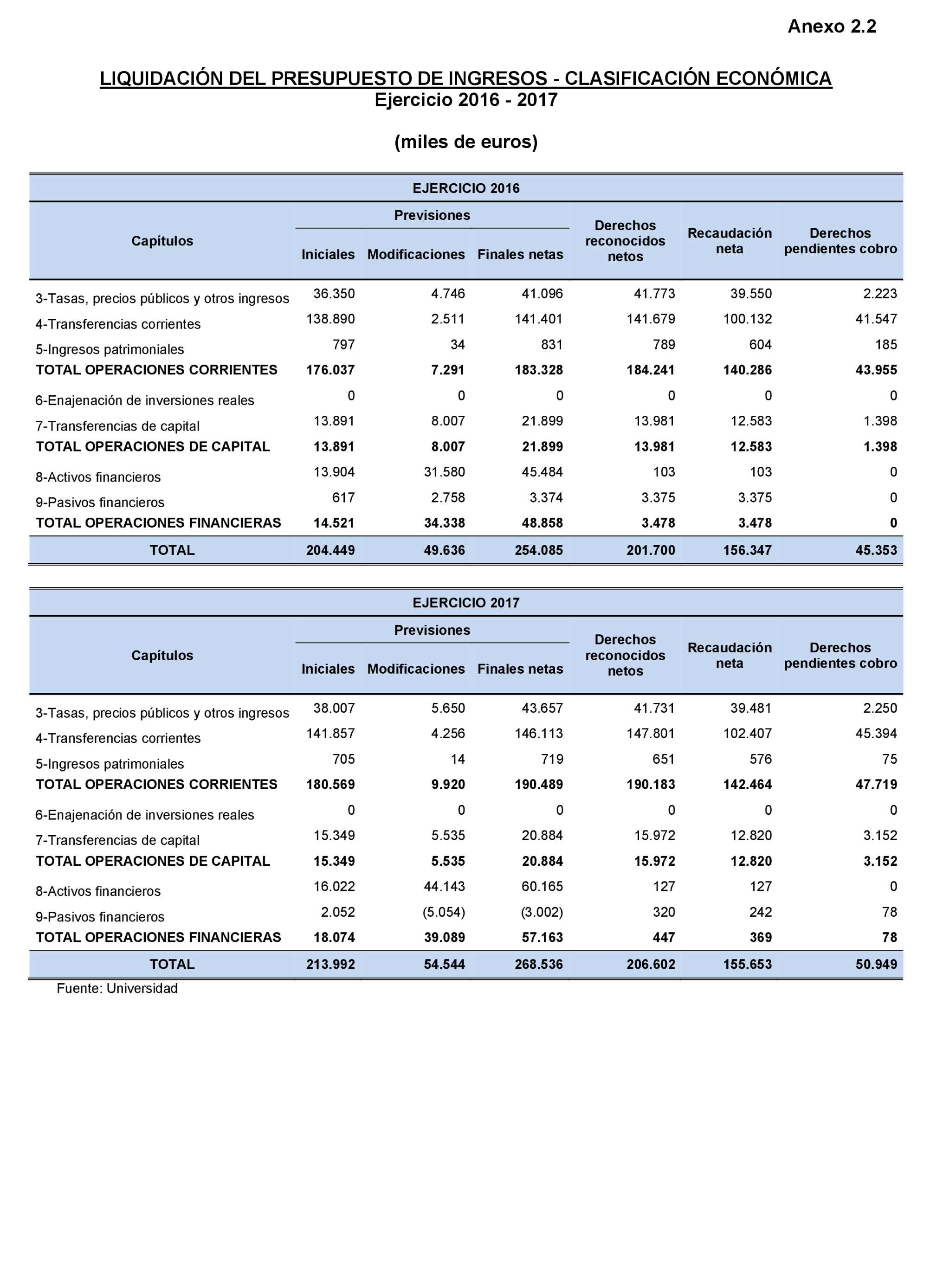 Anexo 2.2

LIQUIDACIÓN DEL PRESUPUESTO DE INGRESOS - CLASIFICACIÓN ECONÓMICA
Ejercicio 2016 - 2017

(miles de euros)

EJERCICIO 2016

| Capítulos | Previsiones Iniciales | Previsiones Modificaciones | Previsiones Finales netas | Derechos reconocidos netos | Recaudación neta | Derechos pendientes cobro |
|---|---|---|---|---|---|---|
| 3-Tasas, precios públicos y otros ingresos | 36.350 | 4.746 | 41.096 | 41.773 | 39.550 | 2.223 |
| 4-Transferencias corrientes | 138.890 | 2.511 | 141.401 | 141.679 | 100.132 | 41.547 |
| 5-Ingresos patrimoniales | 797 | 34 | 831 | 789 | 604 | 185 |
| TOTAL OPERACIONES CORRIENTES | 176.037 | 7.291 | 183.328 | 184.241 | 140.286 | 43.955 |
| 6-Enajenación de inversiones reales | 0 | 0 | 0 | 0 | 0 | 0 |
| 7-Transferencias de capital | 13.891 | 8.007 | 21.899 | 13.981 | 12.583 | 1.398 |
| TOTAL OPERACIONES DE CAPITAL | 13.891 | 8.007 | 21.899 | 13.981 | 12.583 | 1.398 |
| 8-Activos financieros | 13.904 | 31.580 | 45.484 | 103 | 103 | 0 |
| 9-Pasivos financieros | 617 | 2.758 | 3.374 | 3.375 | 3.375 | 0 |
| TOTAL OPERACIONES FINANCIERAS | 14.521 | 34.338 | 48.858 | 3.478 | 3.478 | 0 |
| TOTAL | 204.449 | 49.636 | 254.085 | 201.700 | 156.347 | 45.353 |

EJERCICIO 2017

| Capítulos | Previsiones Iniciales | Previsiones Modificaciones | Previsiones Finales netas | Derechos reconocidos netos | Recaudación neta | Derechos pendientes cobro |
|---|---|---|---|---|---|---|
| 3-Tasas, precios públicos y otros ingresos | 38.007 | 5.650 | 43.657 | 41.731 | 39.481 | 2.250 |
| 4-Transferencias corrientes | 141.857 | 4.256 | 146.113 | 147.801 | 102.407 | 45.394 |
| 5-Ingresos patrimoniales | 705 | 14 | 719 | 651 | 576 | 75 |
| TOTAL OPERACIONES CORRIENTES | 180.569 | 9.920 | 190.489 | 190.183 | 142.464 | 47.719 |
| 6-Enajenación de inversiones reales | 0 | 0 | 0 | 0 | 0 | 0 |
| 7-Transferencias de capital | 15.349 | 5.535 | 20.884 | 15.972 | 12.820 | 3.152 |
| TOTAL OPERACIONES DE CAPITAL | 15.349 | 5.535 | 20.884 | 15.972 | 12.820 | 3.152 |
| 8-Activos financieros | 16.022 | 44.143 | 60.165 | 127 | 127 | 0 |
| 9-Pasivos financieros | 2.052 | (5.054) | (3.002) | 320 | 242 | 78 |
| TOTAL OPERACIONES FINANCIERAS | 18.074 | 39.089 | 57.163 | 447 | 369 | 78 |
| TOTAL | 213.992 | 54.544 | 268.536 | 206.602 | 155.653 | 50.949 |

Fuente: Universidad